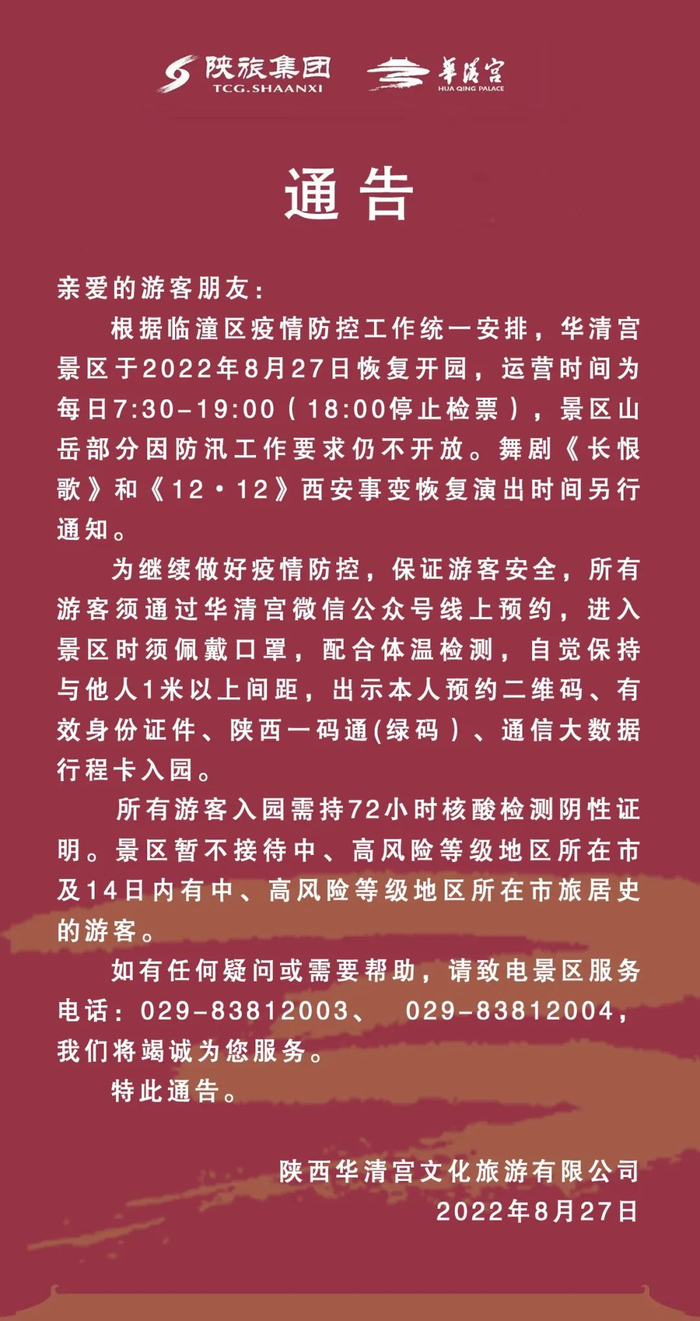 陕旅集团
TCG.SHAANXI
华清宫
HUA QING PALACE

通告

亲爱的游客朋友：

根据临潼区疫情防控工作统一安排，华清宫景区于2022年8月27日恢复开园，运营时间为每日7:30-19:00（18:00停止检票），景区山岳部分因防汛工作要求仍不开放。舞剧《长恨歌》和《12·12》西安事变恢复演出时间另行通知。

为继续做好疫情防控，保证游客安全，所有游客须通过华清宫微信公众号线上预约，进入景区时须佩戴口罩，配合体温检测，自觉保持与他人1米以上间距，出示本人预约二维码、有效身份证件、陕西一码通(绿码)、通信大数据行程卡入园。

所有游客入园需持72小时核酸检测阴性证明。景区暂不接待中、高风险等级地区所在市及14日内有中、高风险等级地区所在市旅居史的游客。

如有任何疑问或需要帮助，请致电景区服务电话：029-83812003、 029-83812004，我们将竭诚为您服务。

特此通告。

陕西华清宫文化旅游有限公司
2022年8月27日